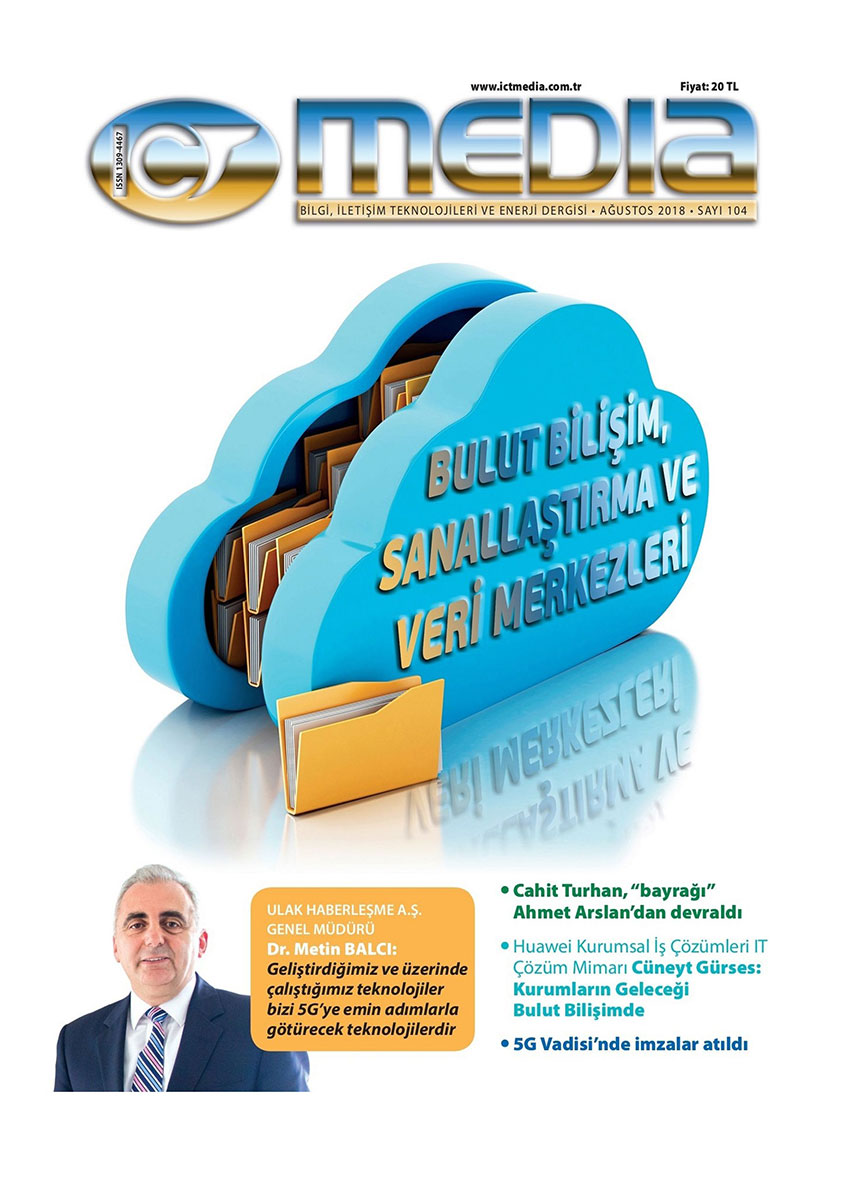 www.ictmedia.com.tr

Fiyat: 20 TL

ISSN 1309-4467

ICT MEDIA

BİLGİ, İLETİŞİM TEKNOLOJİLERİ VE ENERJİ DERGİSİ • AĞUSTOS 2018 • SAYI 104

BULUT BİLİŞİM, SANALLAŞTIRMA VE VERİ MERKEZLERİ

ULAK HABERLEŞME A.Ş. GENEL MÜDÜRÜ
Dr. Metin BALCI:
Geliştirdiğimiz ve üzerinde çalıştığımız teknolojiler bizi 5G'ye emin adımlarla götürecek teknolojilerdir

• Cahit Turhan, "bayrağı" Ahmet Arslan'dan devraldı

• Huawei Kurumsal İş Çözümleri IT Çözüm Mimarı Cüneyt Gürses: Kurumların Geleceği Bulut Bilişimde

• 5G Vadisi'nde imzalar atıldı